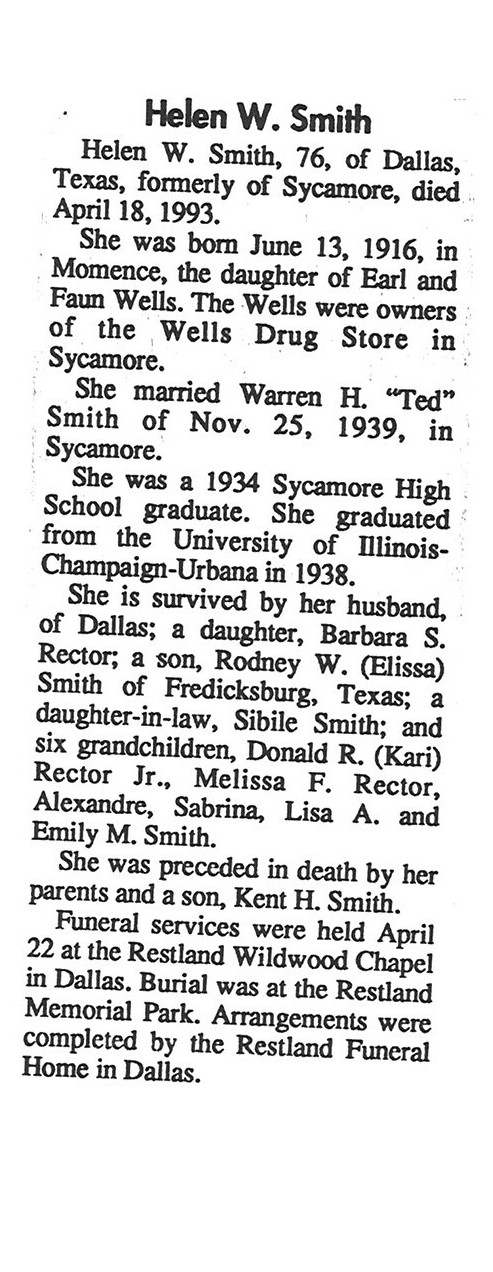 Helen W. Smith

Helen W. Smith, 76, of Dallas, Texas, formerly of Sycamore, died April 18, 1993.

She was born June 13, 1916, in Momence, the daughter of Earl and Faun Wells. The Wells were owners of the Wells Drug Store in Sycamore.

She married Warren H. "Ted" Smith of Nov. 25, 1939, in Sycamore.

She was a 1934 Sycamore High School graduate. She graduated from the University of Illinois-Champaign-Urbana in 1938.

She is survived by her husband, of Dallas; a daughter, Barbara S. Rector; a son, Rodney W. (Elissa) Smith of Fredicksburg, Texas; a daughter-in-law, Sibile Smith; and six grandchildren, Donald R. (Kari) Rector Jr., Melissa F. Rector, Alexandre, Sabrina, Lisa A. and Emily M. Smith.

She was preceded in death by her parents and a son, Kent H. Smith.

Funeral services were held April 22 at the Restland Wildwood Chapel in Dallas. Burial was at the Restland Memorial Park. Arrangements were completed by the Restland Funeral Home in Dallas.